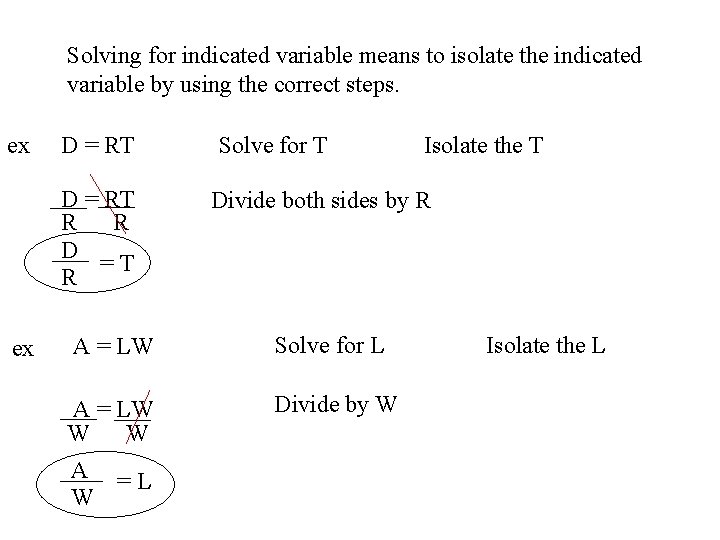 Solving for indicated variable means to isolate the indicated variable by using the correct steps.

ex $D = RT$ Solve for T Isolate the T

$\frac{D}{R} = \frac{RT}{R}$ Divide both sides by R

$\frac{D}{R} = T$

ex $A = LW$ Solve for L Isolate the L

$\frac{A}{W} = \frac{LW}{W}$ Divide by W

$\frac{A}{W} = L$